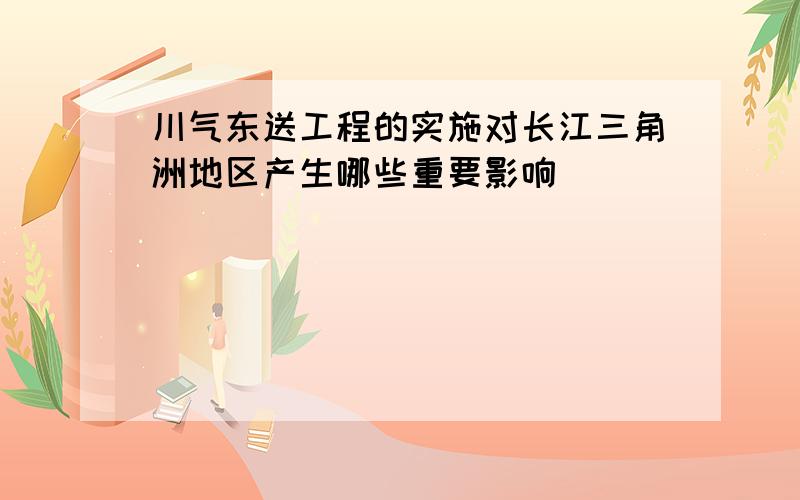 川气东送工程的实施对长江三角洲地区产生哪些重要影响